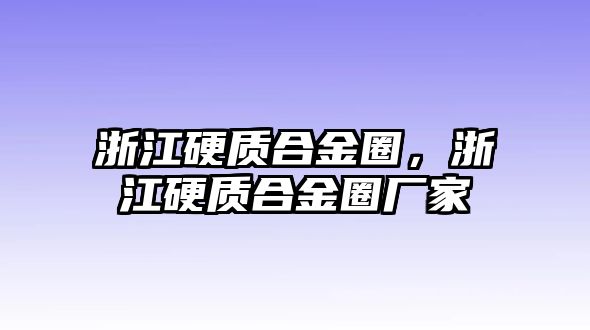 浙江硬质合金圈，浙江硬质合金圈厂家